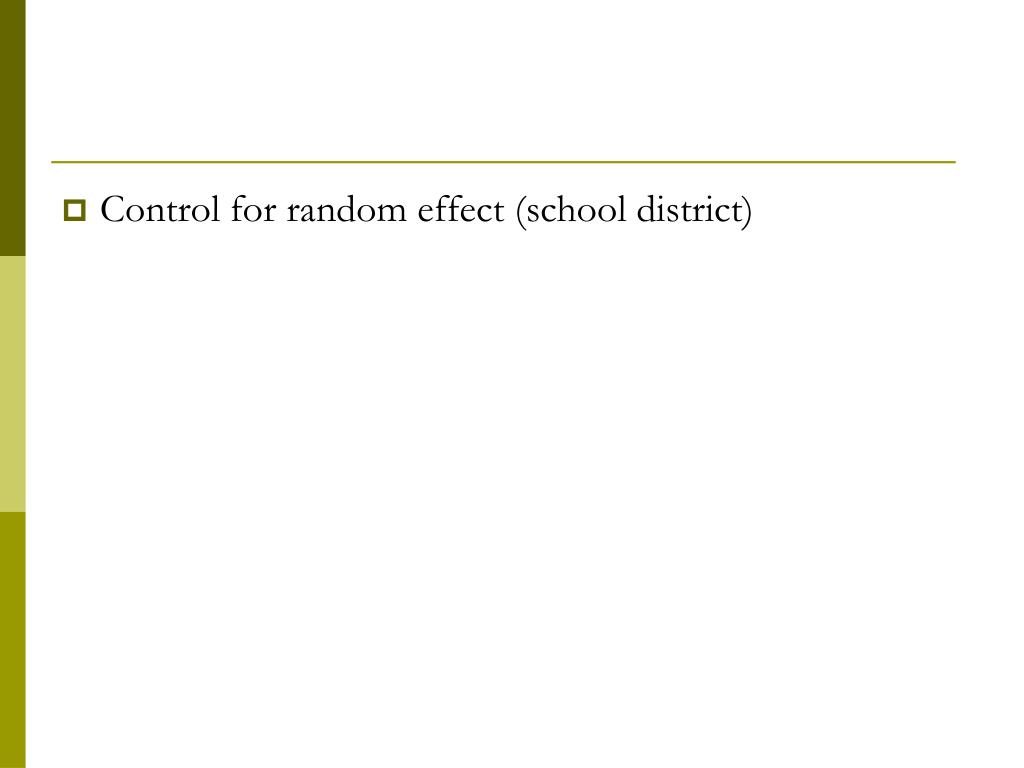 • Control for random effect (school district)